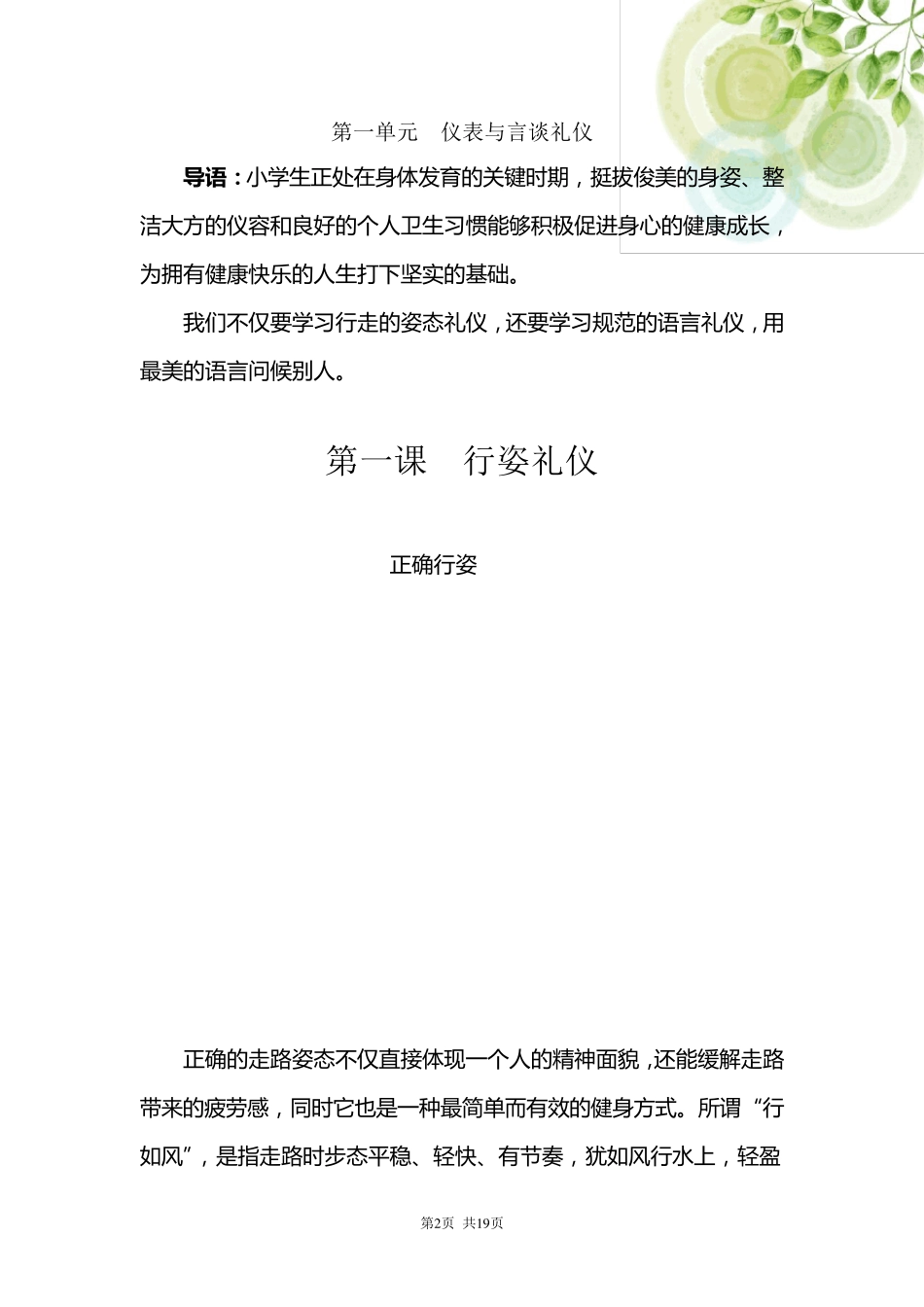 第一单元　仪表与言谈礼仪

导语：小学生正处在身体发育的关键时期，挺拔俊美的身姿、整洁大方的仪容和良好的个人卫生习惯能够积极促进身心的健康成长，为拥有健康快乐的人生打下坚实的基础。

我们不仅要学习行走的姿态礼仪，还要学习规范的语言礼仪，用最美的语言问候别人。

第一课　行姿礼仪

正确行姿

正确的走路姿态不仅直接体现一个人的精神面貌，还能缓解走路带来的疲劳感，同时它也是一种最简单而有效的健身方式。所谓“行如风”，是指走路时步态平稳、轻快、有节奏，犹如风行水上，轻盈

第2页 共19页